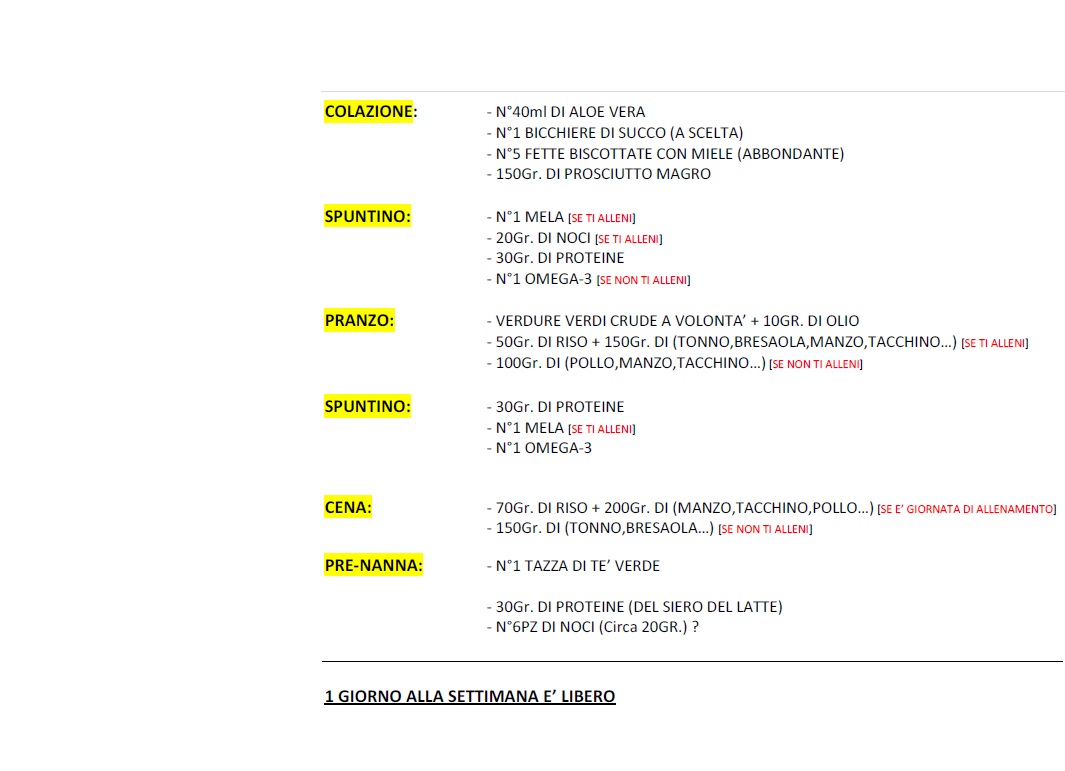 COLAZIONE:
- N°40ml DI ALOE VERA
- N°1 BICCHIERE DI SUCCO (A SCELTA)
- N°5 FETTE BISCOTTATE CON MIELE (ABBONDANTE)
- 150Gr. DI PROSCIUTTO MAGRO

SPUNTINO:
- N°1 MELA [SE TI ALLENI]
- 20Gr. DI NOCI [SE TI ALLENI]
- 30Gr. DI PROTEINE
- N°1 OMEGA-3 [SE NON TI ALLENI]

PRANZO:
- VERDURE VERDI CRUDE A VOLONTA' + 10GR. DI OLIO
- 50Gr. DI RISO + 150Gr. DI (TONNO,BRESAOLA,MANZO,TACCHINO…) [SE TI ALLENI]
- 100Gr. DI (POLLO,MANZO,TACCHINO…) [SE NON TI ALLENI]

SPUNTINO:
- 30Gr. DI PROTEINE
- N°1 MELA [SE TI ALLENI]
- N°1 OMEGA-3

CENA:
- 70Gr. DI RISO + 200Gr. DI (MANZO,TACCHINO,POLLO…) [SE E' GIORNATA DI ALLENAMENTO]
- 150Gr. DI (TONNO,BRESAOLA…) [SE NON TI ALLENI]

PRE-NANNA:
- N°1 TAZZA DI TE' VERDE

- 30Gr. DI PROTEINE (DEL SIERO DEL LATTE)
- N°6PZ DI NOCI (Circa 20GR.) ?

1 GIORNO ALLA SETTIMANA E' LIBERO